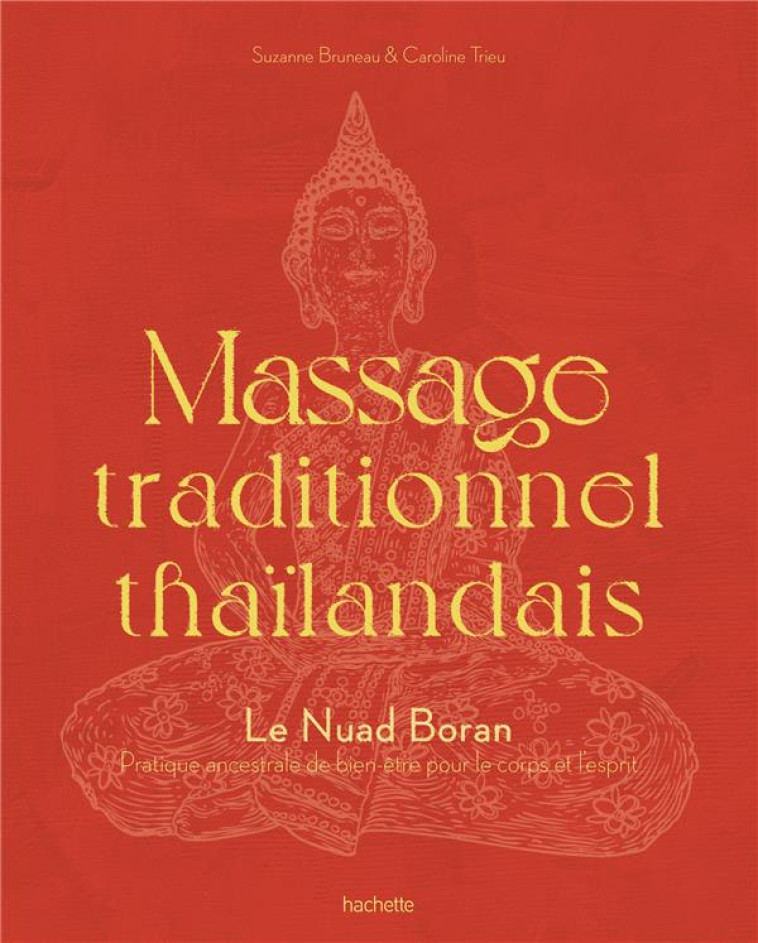 Suzanne Bruneau & Caroline Trieu

Massage traditionnel thaïlandais

Le Nuad Boran

Pratique ancestrale de bien-être pour le corps et l'esprit

hachette